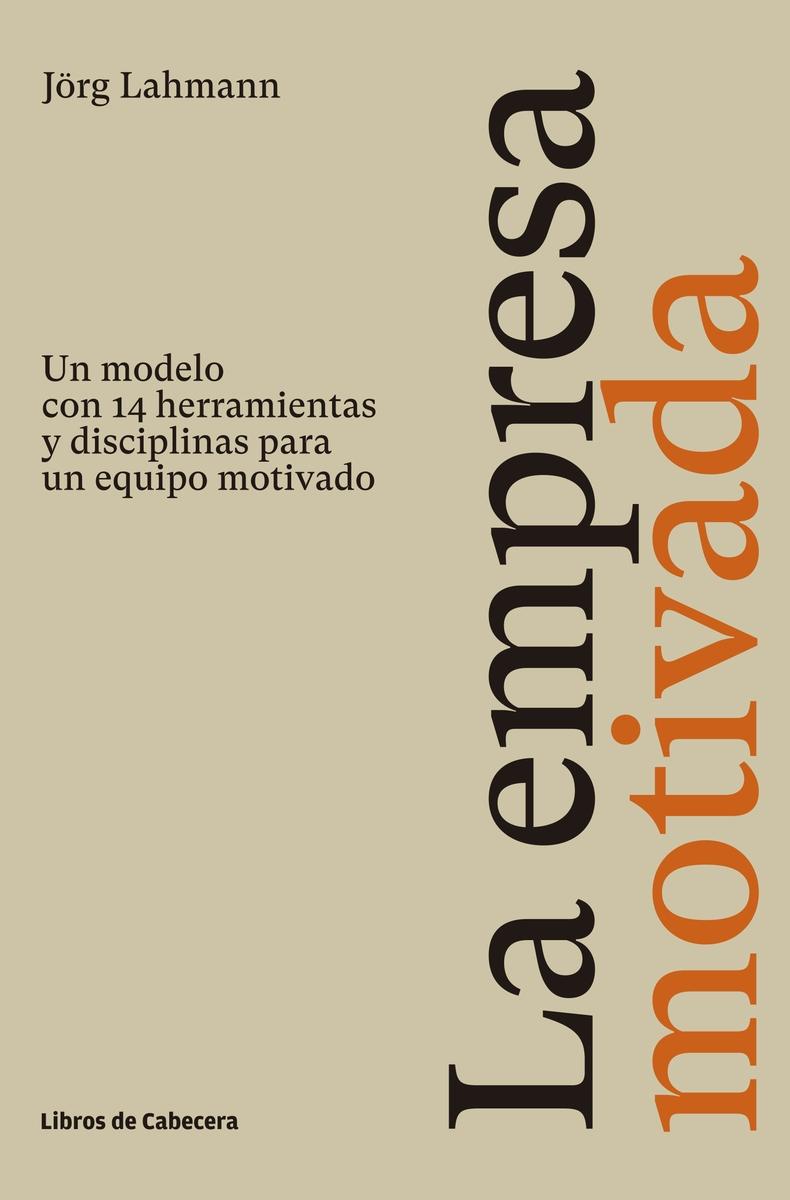 Jörg Lahmann

Un modelo con 14 herramientas y disciplinas para un equipo motivado

La empresa motivada

Libros de Cabecera